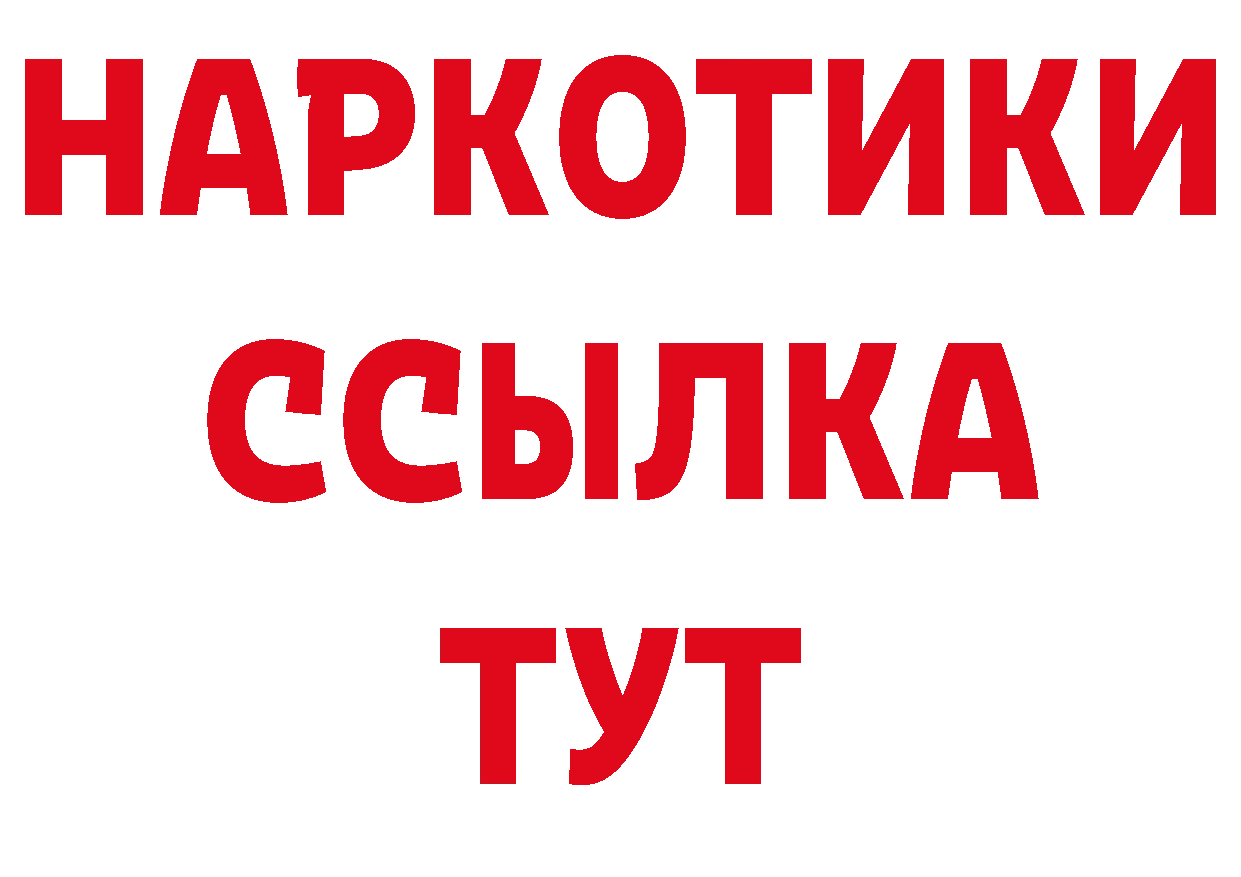 НАРКОТИКИ ССЫЛКА ТУТ